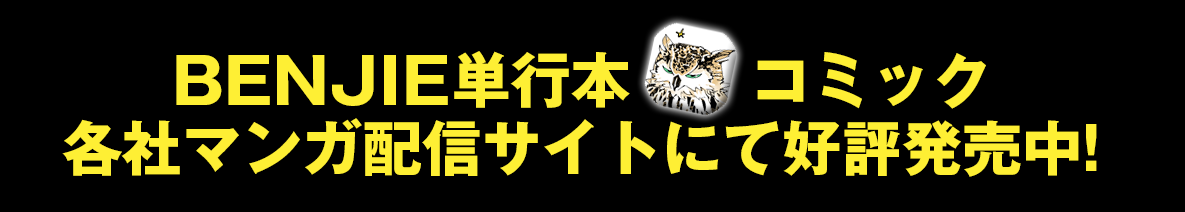 BENJIE単行本 コミック
各社マンガ配信サイトにて好評発売中!